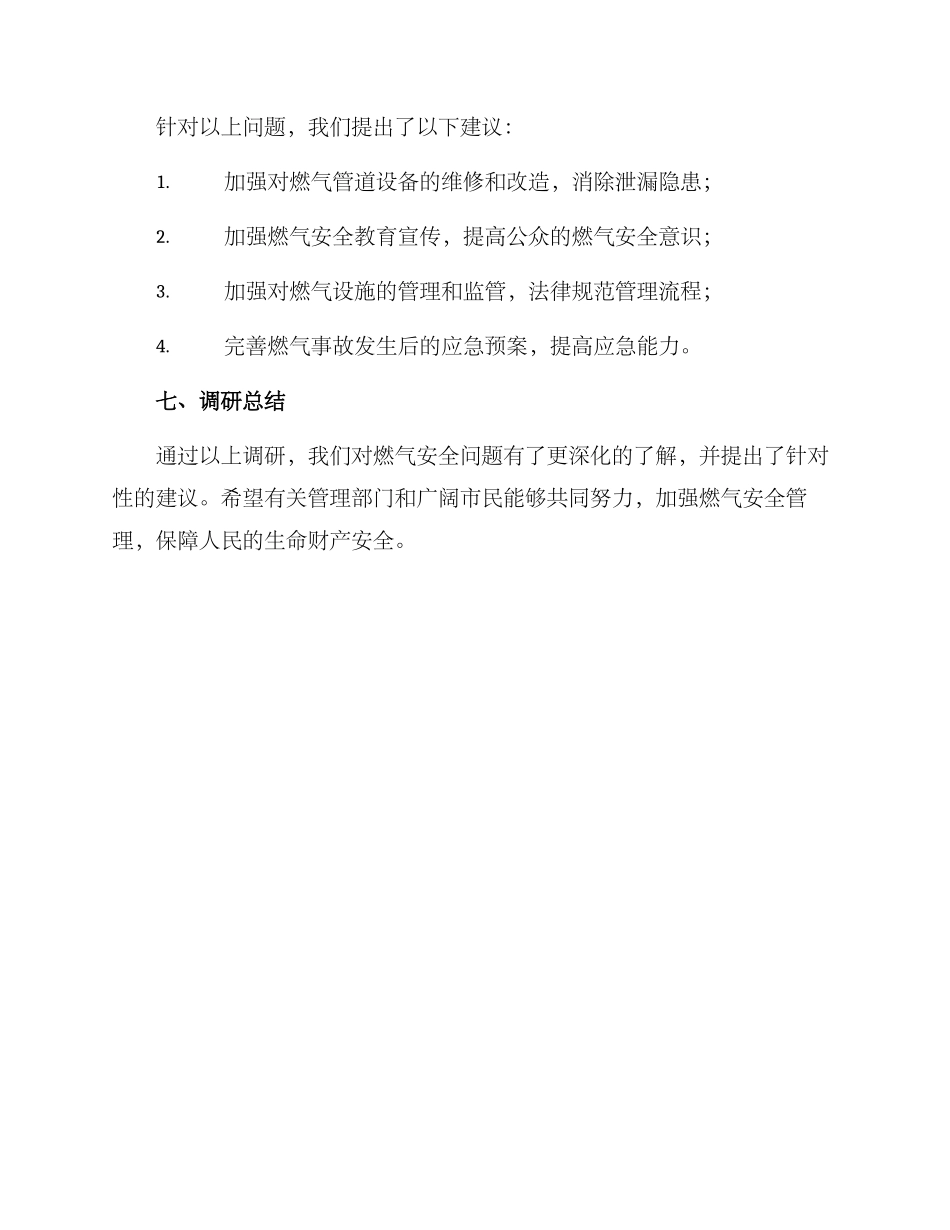 针对以上问题，我们提出了以下建议：

1. 加强对燃气管道设备的维修和改造，消除泄漏隐患；

2. 加强燃气安全教育宣传，提高公众的燃气安全意识；

3. 加强对燃气设施的管理和监管，法律规范管理流程；

4. 完善燃气事故发生后的应急预案，提高应急能力。

七、调研总结

通过以上调研，我们对燃气安全问题有了更深化的了解，并提出了针对性的建议。希望有关管理部门和广阔市民能够共同努力，加强燃气安全管理，保障人民的生命财产安全。